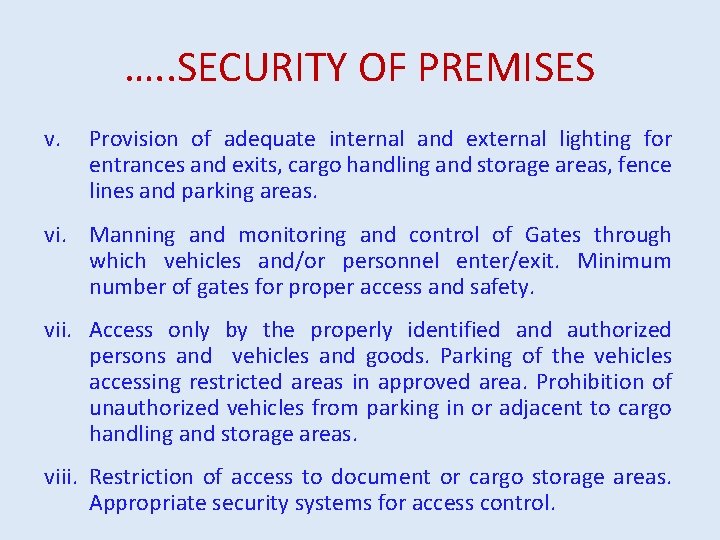 …..SECURITY OF PREMISES

v. Provision of adequate internal and external lighting for entrances and exits, cargo handling and storage areas, fence lines and parking areas.

vi. Manning and monitoring and control of Gates through which vehicles and/or personnel enter/exit. Minimum number of gates for proper access and safety.

vii. Access only by the properly identified and authorized persons and vehicles and goods. Parking of the vehicles accessing restricted areas in approved area. Prohibition of unauthorized vehicles from parking in or adjacent to cargo handling and storage areas.

viii. Restriction of access to document or cargo storage areas. Appropriate security systems for access control.